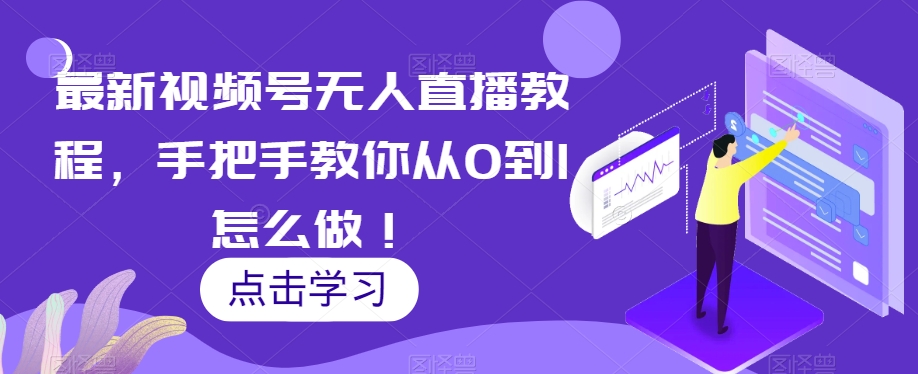 最新视频号无人直播教程，手把手教你从0到1怎么做！

点击学习